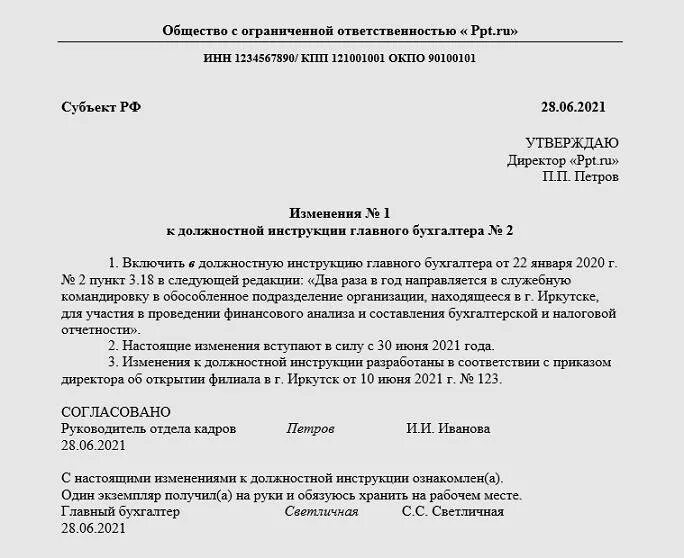 Общество с ограниченной ответственностью « Ppt.ru»

ИНН 1234567890/ КПП 121001001 ОКПО 90100101

Субъект РФ 28.06.2021

УТВЕРЖДАЮ
Директор «Ppt.ru»
П.П. Петров

Изменения № 1
к должностной инструкции главного бухгалтера № 2

1. Включить в должностную инструкцию главного бухгалтера от 22 января 2020 г. № 2 пункт 3.18 в следующей редакции: «Два раза в год направляется в служебную командировку в обособленное подразделение организации, находящееся в г. Иркутске, для участия в проведении финансового анализа и составления бухгалтерской и налоговой отчетности».
2. Настоящие изменения вступают в силу с 30 июня 2021 года.
3. Изменения к должностной инструкции разработаны в соответствии с приказом директора об открытии филиала в г. Иркутск от 10 июня 2021 г. № 123.

СОГЛАСОВАНО
Руководитель отдела кадров Петров И.И. Иванова
28.06.2021

С настоящими изменениями к должностной инструкции ознакомлен(а).
Один экземпляр получил(а) на руки и обязуюсь хранить на рабочем месте.
Главный бухгалтер Светличная С.С. Светличная
28.06.2021